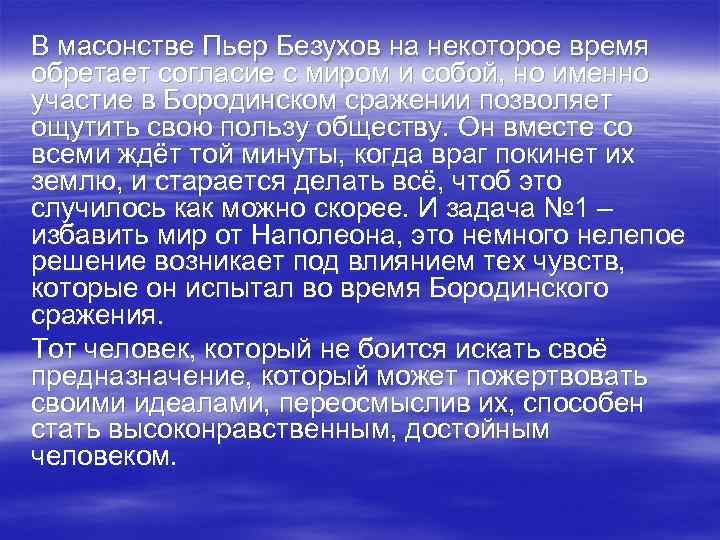 В масонстве Пьер Безухов на некоторое время обретает согласие с миром и собой, но именно участие в Бородинском сражении позволяет ощутить свою пользу обществу. Он вместе со всеми ждёт той минуты, когда враг покинет их землю, и старается делать всё, чтоб это случилось как можно скорее. И задача №1 – избавить мир от Наполеона, это немного нелепое решение возникает под влиянием тех чувств, которые он испытал во время Бородинского сражения.

Тот человек, который не боится искать своё предназначение, который может пожертвовать своими идеалами, переосмыслив их, способен стать высоконравственным, достойным человеком.